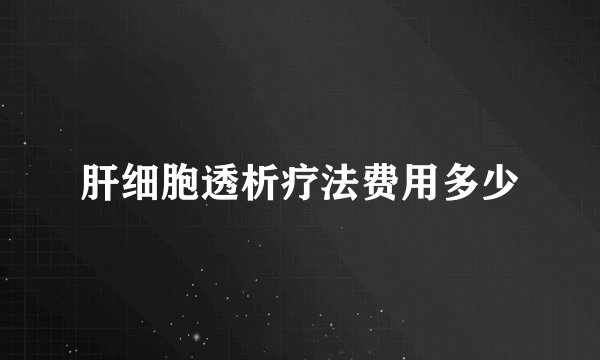 肝细胞透析疗法费用多少